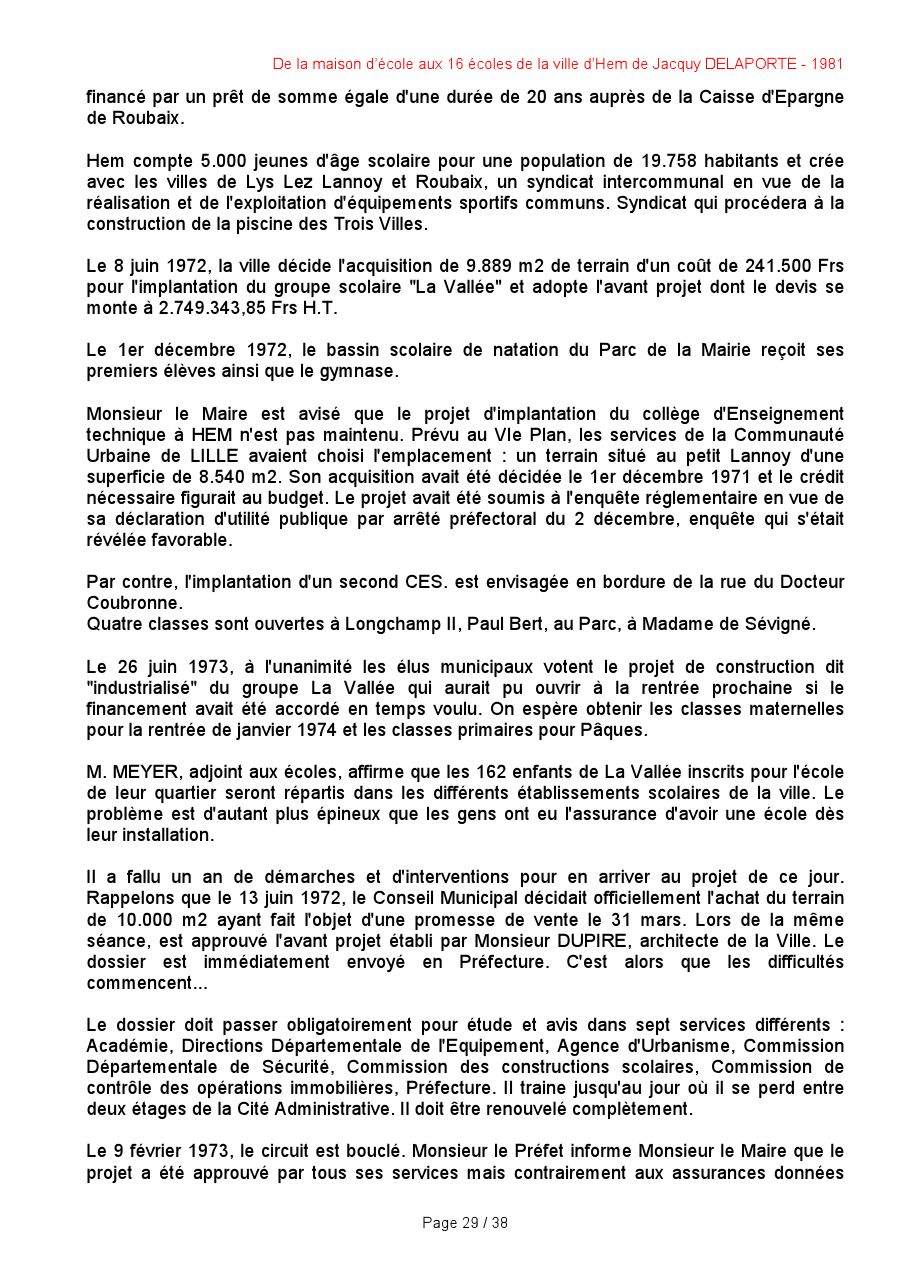 De la maison d'école aux 16 écoles de la ville d'Hem de Jacquy DELAPORTE - 1981

financé par un prêt de somme égale d'une durée de 20 ans auprès de la Caisse d'Epargne de Roubaix.

Hem compte 5.000 jeunes d'âge scolaire pour une population de 19.758 habitants et crée avec les villes de Lys Lez Lannoy et Roubaix, un syndicat intercommunal en vue de la réalisation et de l'exploitation d'équipements sportifs communs. Syndicat qui procédera à la construction de la piscine des Trois Villes.

Le 8 juin 1972, la ville décide l'acquisition de 9.889 m2 de terrain d'un coût de 241.500 Frs pour l'implantation du groupe scolaire "La Vallée" et adopte l'avant projet dont le devis se monte à 2.749.343,85 Frs H.T.

Le 1er décembre 1972, le bassin scolaire de natation du Parc de la Mairie reçoit ses premiers élèves ainsi que le gymnase.

Monsieur le Maire est avisé que le projet d'implantation du collège d'Enseignement technique à HEM n'est pas maintenu. Prévu au VIe Plan, les services de la Communauté Urbaine de LILLE avaient choisi l'emplacement : un terrain situé au petit Lannoy d'une superficie de 8.540 m2. Son acquisition avait été décidée le 1er décembre 1971 et le crédit nécessaire figurait au budget. Le projet avait été soumis à l'enquête réglementaire en vue de sa déclaration d'utilité publique par arrêté préfectoral du 2 décembre, enquête qui s'était révélée favorable.

Par contre, l'implantation d'un second CES. est envisagée en bordure de la rue du Docteur Coubronne.
Quatre classes sont ouvertes à Longchamp II, Paul Bert, au Parc, à Madame de Sévigné.

Le 26 juin 1973, à l'unanimité les élus municipaux votent le projet de construction dit "industrialisé" du groupe La Vallée qui aurait pu ouvrir à la rentrée prochaine si le financement avait été accordé en temps voulu. On espère obtenir les classes maternelles pour la rentrée de janvier 1974 et les classes primaires pour Pâques.

M. MEYER, adjoint aux écoles, affirme que les 162 enfants de La Vallée inscrits pour l'école de leur quartier seront répartis dans les différents établissements scolaires de la ville. Le problème est d'autant plus épineux que les gens ont eu l'assurance d'avoir une école dès leur installation.

Il a fallu un an de démarches et d'interventions pour en arriver au projet de ce jour. Rappelons que le 13 juin 1972, le Conseil Municipal décidait officiellement l'achat du terrain de 10.000 m2 ayant fait l'objet d'une promesse de vente le 31 mars. Lors de la même séance, est approuvé l'avant projet établi par Monsieur DUPIRE, architecte de la Ville. Le dossier est immédiatement envoyé en Préfecture. C'est alors que les difficultés commencent...

Le dossier doit passer obligatoirement pour étude et avis dans sept services différents : Académie, Directions Départementale de l'Equipement, Agence d'Urbanisme, Commission Départementale de Sécurité, Commission des constructions scolaires, Commission de contrôle des opérations immobilières, Préfecture. Il traine jusqu'au jour où il se perd entre deux étages de la Cité Administrative. Il doit être renouvelé complètement.

Le 9 février 1973, le circuit est bouclé. Monsieur le Préfet informe Monsieur le Maire que le projet a été approuvé par tous ses services mais contrairement aux assurances données

Page 29 / 38